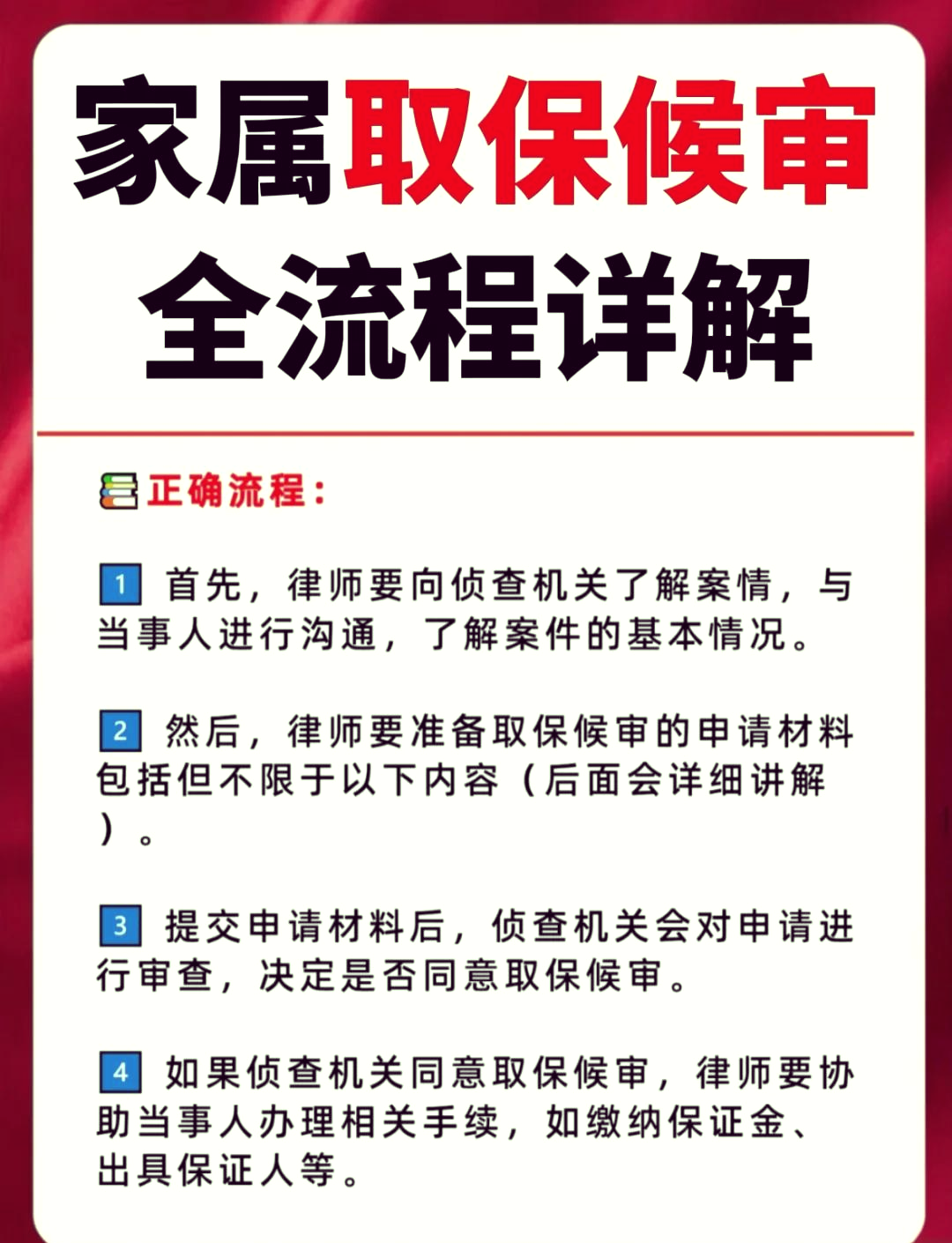 家属取保候审
全流程详解

正确流程：

1 首先，律师要向侦查机关了解案情，与当事人进行沟通，了解案件的基本情况。

2 然后，律师要准备取保候审的申请材料包括但不限于以下内容（后面会详细讲解）。

3 提交申请材料后，侦查机关会对申请进行审查，决定是否同意取保候审。

4 如果侦查机关同意取保候审，律师要协助当事人办理相关手续，如缴纳保证金、出具保证人等。